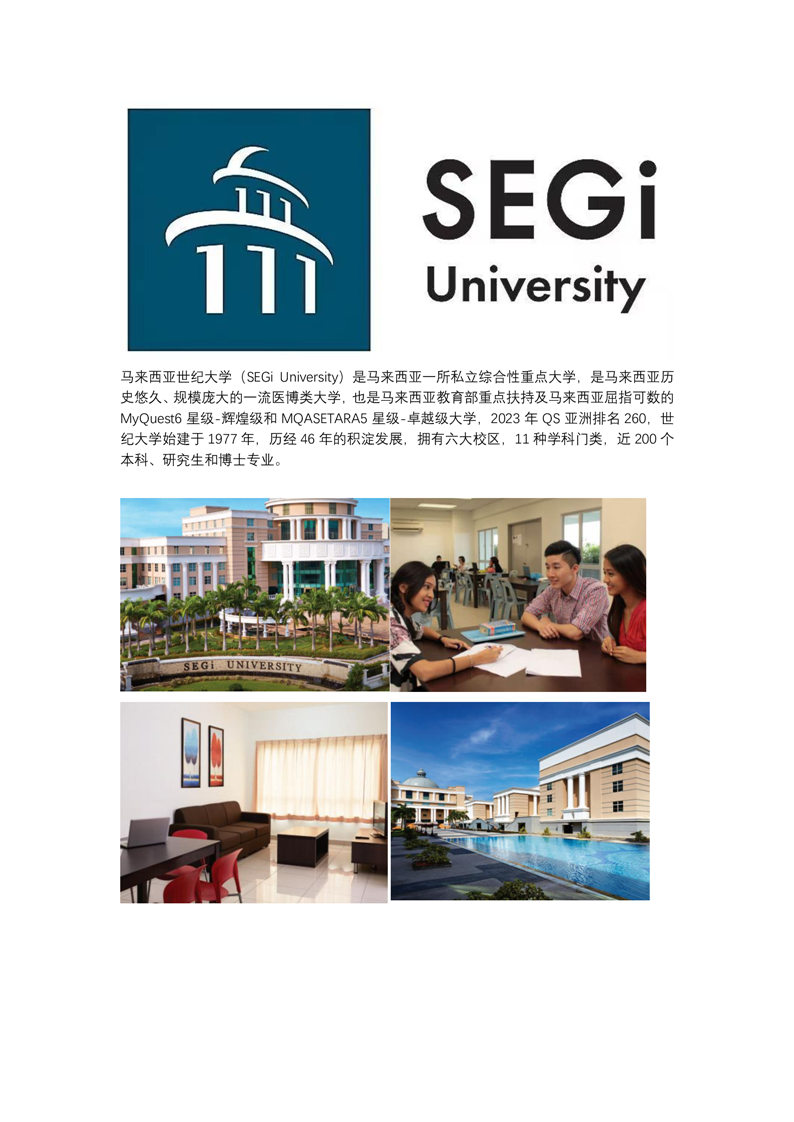 SEGi
University

马来西亚世纪大学（SEGi University）是马来西亚一所私立综合性重点大学，是马来西亚历史悠久、规模庞大的一流医博类大学，也是马来西亚教育部重点扶持及马来西亚屈指可数的MyQuest6星级-辉煌级和MQASETARA5星级-卓越级大学，2023年QS亚洲排名260，世纪大学始建于1977年，历经46年的积淀发展，拥有六大校区，11种学科门类，近200个本科、研究生和博士专业。

SEGi UNIVERSITY